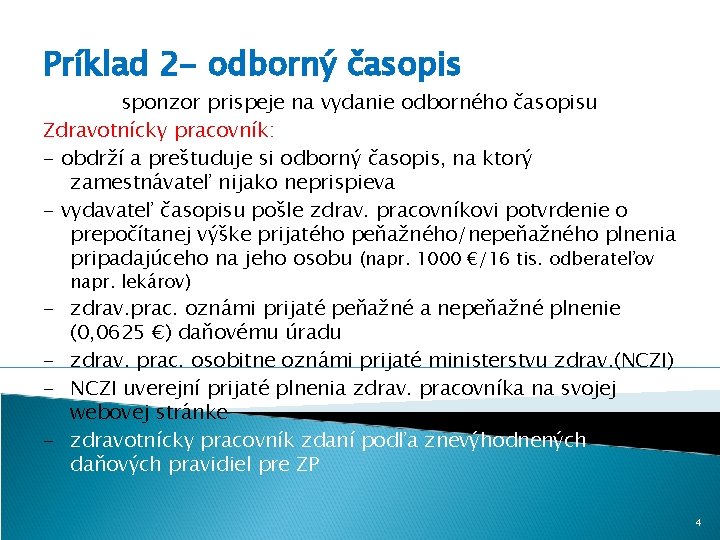 Príklad 2- odborný časopis

sponzor prispeje na vydanie odborného časopisu

Zdravotnícky pracovník:

- obdrží a preštuduje si odborný časopis, na ktorý zamestnávateľ nijako neprispieva

- vydavateľ časopisu pošle zdrav. pracovníkovi potvrdenie o prepočítanej výške prijatého peňažného/nepeňažného plnenia pripadajúceho na jeho osobu (napr. 1000 €/16 tis. odberateľov napr. lekárov)

- zdrav.prac. oznámi prijaté peňažné a nepeňažné plnenie (0,0625 €) daňovému úradu

- zdrav. prac. osobitne oznámi prijaté ministerstvu zdrav.(NCZI)

- NCZI uverejní prijaté plnenia zdrav. pracovníka na svojej webovej stránke

- zdravotnícky pracovník zdaní podľa znevýhodnených daňových pravidiel pre ZP

4